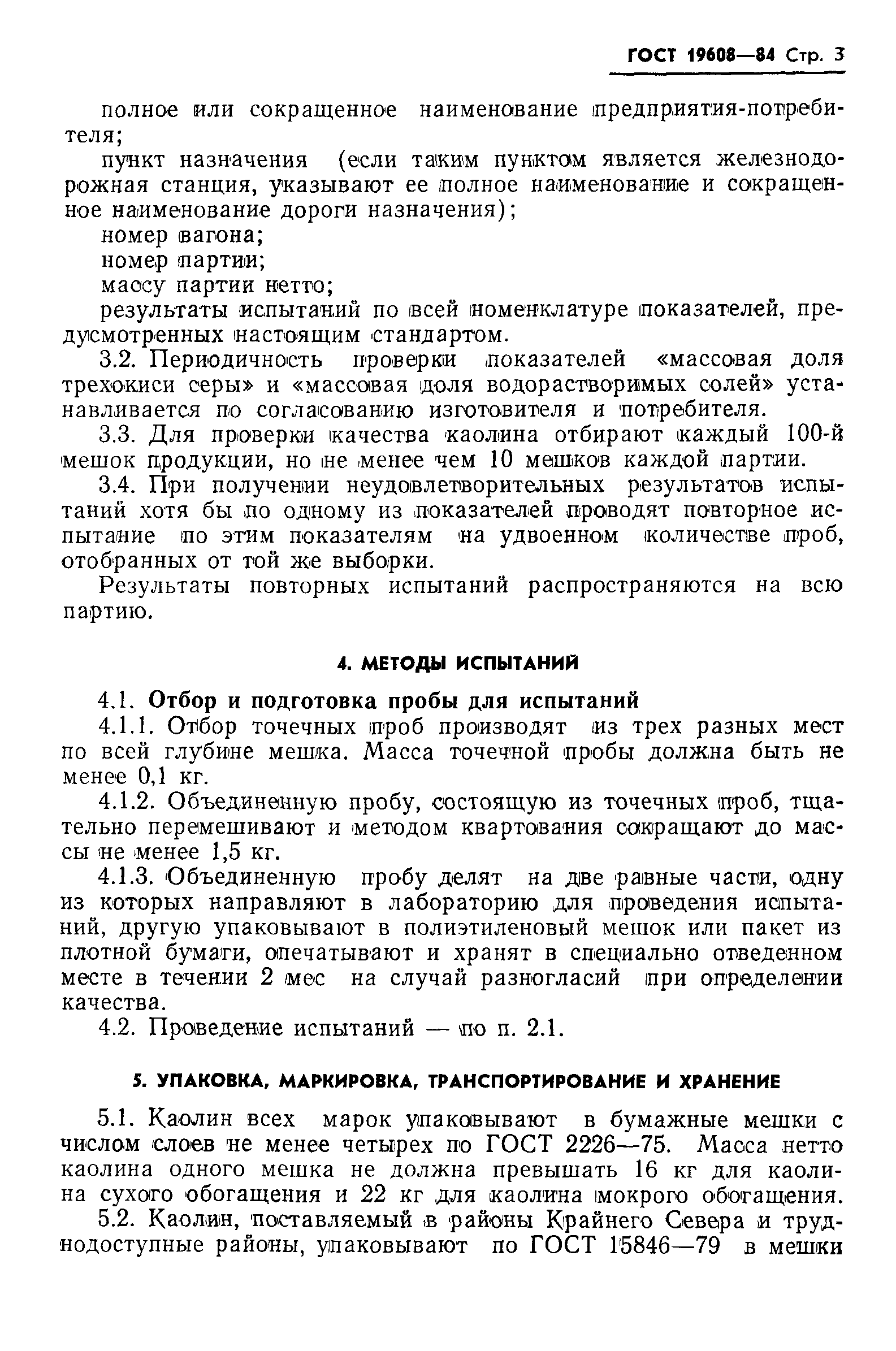 ГОСТ 19608—84 Стр. 3

полное или сокращенное наименование предприятия-потребителя;

пункт назначения (если таким пунктом является железнодорожная станция, указывают ее полное наименование и сокращенное наименование дороги назначения);

номер вагона;

номер партии;

массу партии нетто;

результаты испытаний по всей номенклатуре показателей, предусмотренных настоящим стандартом.

3.2. Периодичность проверки показателей «массовая доля трехокиси серы» и «массовая доля водорастворимых солей» устанавливается по согласованию изготовителя и потребителя.

3.3. Для проверки качества каолина отбирают каждый 100-й мешок продукции, но не менее чем 10 мешков каждой партии.

3.4. При получении неудовлетворительных результатов испытаний хотя бы по одному из показателей проводят повторное испытание по этим показателям на удвоенном количестве проб, отобранных от той же выборки.

Результаты повторных испытаний распространяются на всю партию.

4. МЕТОДЫ ИСПЫТАНИЙ

4.1. Отбор и подготовка пробы для испытаний

4.1.1. Отбор точечных проб производят из трех разных мест по всей глубине мешка. Масса точечной пробы должна быть не менее 0,1 кг.

4.1.2. Объединенную пробу, состоящую из точечных проб, тщательно перемешивают и методом квартования сокращают до массы не менее 1,5 кг.

4.1.3. Объединенную пробу делят на две равные части, одну из которых направляют в лабораторию для проведения испытаний, другую упаковывают в полиэтиленовый мешок или пакет из плотной бумаги, опечатывают и хранят в специально отведенном месте в течении 2 мес на случай разногласий при определении качества.

4.2. Проведение испытаний — по п. 2.1.

5. УПАКОВКА, МАРКИРОВКА, ТРАНСПОРТИРОВАНИЕ И ХРАНЕНИЕ

5.1. Каолин всех марок упаковывают в бумажные мешки с числом слоев не менее четырех по ГОСТ 2226—75. Масса нетто каолина одного мешка не должна превышать 16 кг для каолина сухого обогащения и 22 кг для каолина мокрого обогащения.

5.2. Каолин, поставляемый в районы Крайнего Севера и труднодоступные районы, упаковывают по ГОСТ 15846—79 в мешки